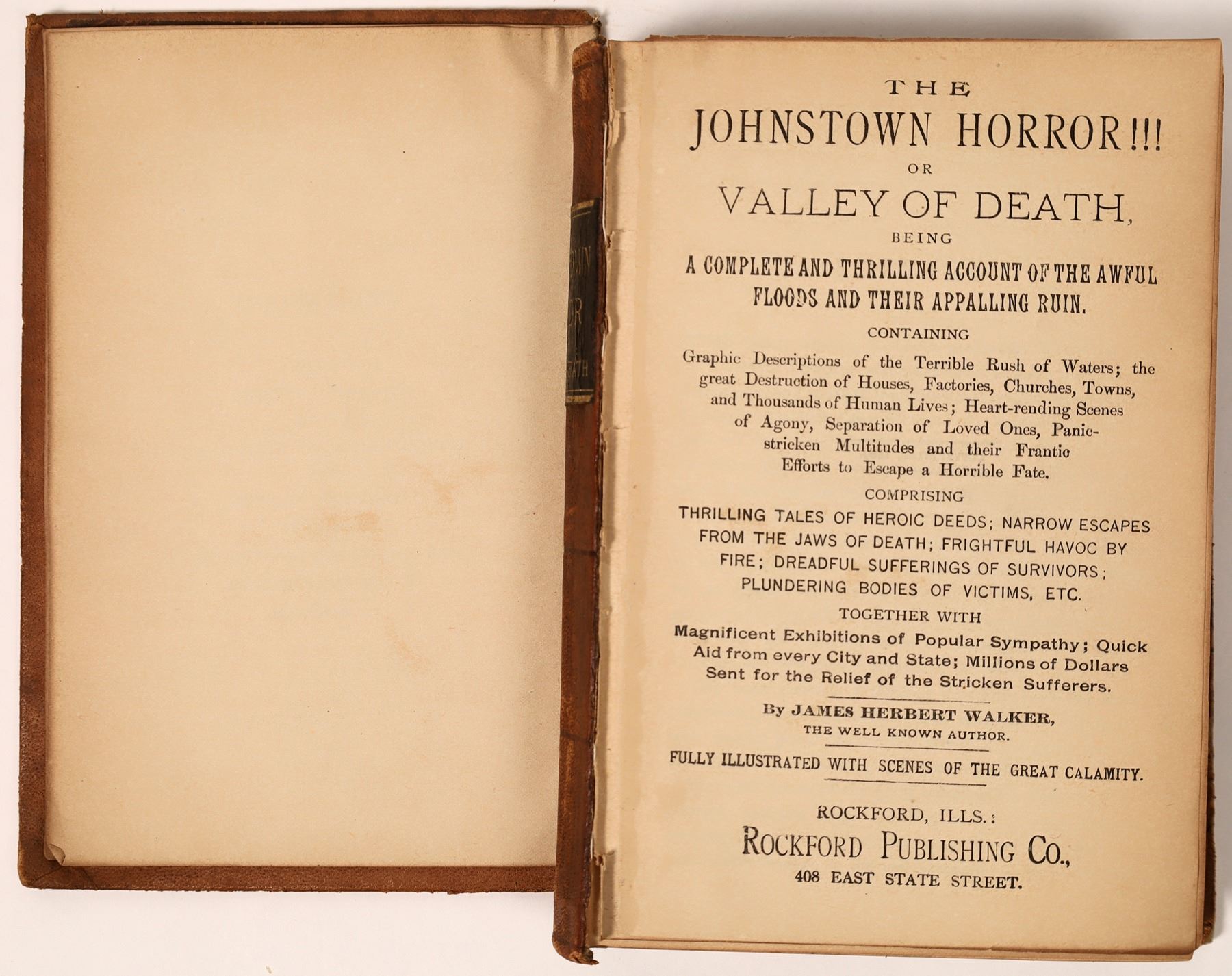 THE
JOHNSTOWN HORROR!!!
OR
VALLEY OF DEATH,
BEING
A COMPLETE AND THRILLING ACCOUNT OF THE AWFUL FLOODS AND THEIR APPALLING RUIN.
CONTAINING

Graphic Descriptions of the Terrible Rush of Waters; the great Destruction of Houses, Factories, Churches, Towns, and Thousands of Human Lives; Heart-rending Scenes of Agony, Separation of Loved Ones, Panic-stricken Multitudes and their Frantic Efforts to Escape a Horrible Fate.

COMPRISING

THRILLING TALES OF HEROIC DEEDS; NARROW ESCAPES FROM THE JAWS OF DEATH; FRIGHTFUL HAVOC BY FIRE; DREADFUL SUFFERINGS OF SURVIVORS; PLUNDERING BODIES OF VICTIMS, ETC.

TOGETHER WITH

Magnificent Exhibitions of Popular Sympathy; Quick Aid from every City and State; Millions of Dollars Sent for the Relief of the Stricken Sufferers.

By JAMES HERBERT WALKER,
THE WELL KNOWN AUTHOR.

FULLY ILLUSTRATED WITH SCENES OF THE GREAT CALAMITY.

ROCKFORD, ILLS.:
ROCKFORD PUBLISHING CO.,
408 EAST STATE STREET.